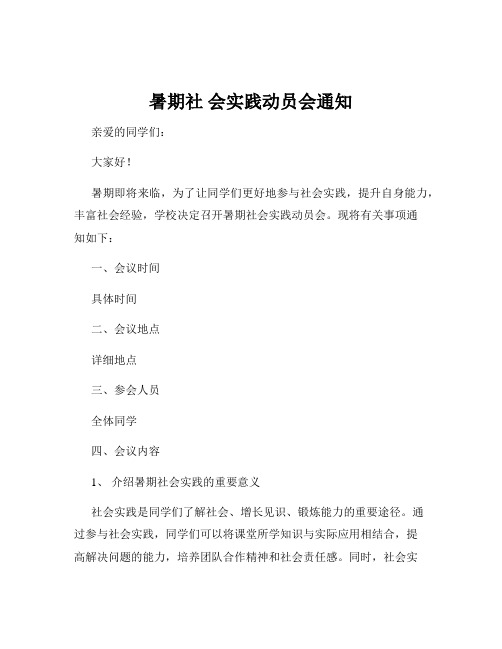 暑期社 会实践动员会通知

亲爱的同学们：

大家好！

暑期即将来临，为了让同学们更好地参与社会实践，提升自身能力，丰富社会经验，学校决定召开暑期社会实践动员会。现将有关事项通知如下：

一、会议时间

具体时间

二、会议地点

详细地点

三、参会人员

全体同学

四、会议内容

1、 介绍暑期社会实践的重要意义

社会实践是同学们了解社会、增长见识、锻炼能力的重要途径。通过参与社会实践，同学们可以将课堂所学知识与实际应用相结合，提高解决问题的能力，培养团队合作精神和社会责任感。同时，社会实